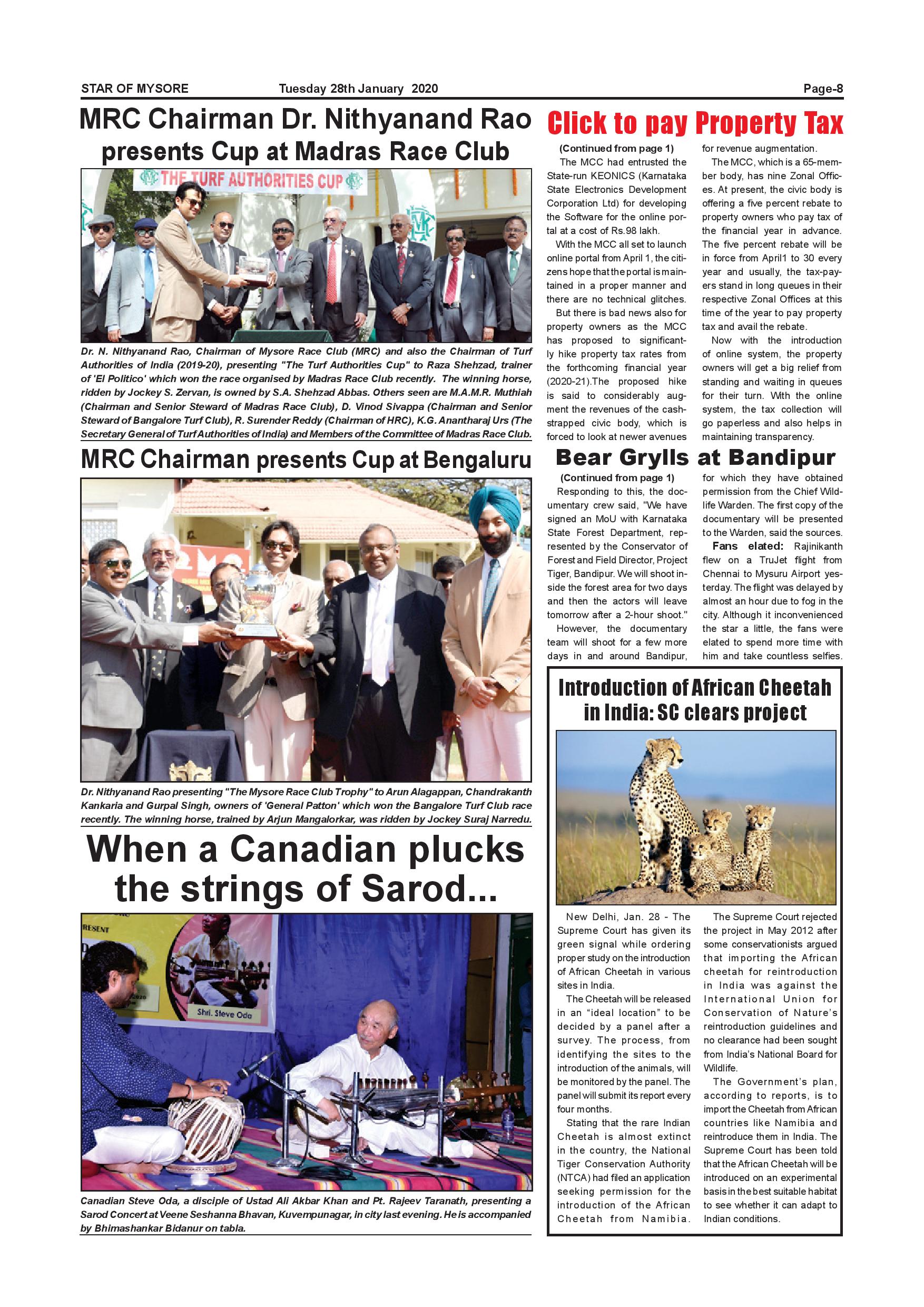 STAR OF MYSORE Tuesday 28th January 2020 Page-8

MRC Chairman Dr. Nithyanand Rao presents Cup at Madras Race Club

THE TURF AUTHORITIES CUP

Dr. N. Nithyanand Rao, Chairman of Mysore Race Club (MRC) and also the Chairman of Turf Authorities of India (2019-20), presenting "The Turf Authorities Cup" to Raza Shehzad, trainer of 'El Politico' which won the race organised by Madras Race Club recently. The winning horse, ridden by Jockey S. Zervan, is owned by S.A. Shehzad Abbas. Others seen are M.A.M.R. Muthiah (Chairman and Senior Steward of Madras Race Club), D. Vinod Sivappa (Chairman and Senior Steward of Bangalore Turf Club), R. Surender Reddy (Chairman of HRC), K.G. Anantharaj Urs (The Secretary General of Turf Authorities of India) and Members of the Committee of Madras Race Club.

MRC Chairman presents Cup at Bengaluru

Dr. Nithyanand Rao presenting "The Mysore Race Club Trophy" to Arun Alagappan, Chandrakanth Kankaria and Gurpal Singh, owners of 'General Patton' which won the Bangalore Turf Club race recently. The winning horse, trained by Arjun Mangalorkar, was ridden by Jockey Suraj Narredu.

When a Canadian plucks the strings of Sarod...

RESENT

2020

Shri. Steve Oda

Canadian Steve Oda, a disciple of Ustad Ali Akbar Khan and Pt. Rajeev Taranath, presenting a Sarod Concert at Veene Seshanna Bhavan, Kuvempunagar, in city last evening. He is accompanied by Bhimashankar Bidanur on tabla.

Click to pay Property Tax

(Continued from page 1)

The MCC had entrusted the State-run KEONICS (Karnataka State Electronics Development Corporation Ltd) for developing the Software for the online portal at a cost of Rs.98 lakh.

With the MCC all set to launch online portal from April 1, the citizens hope that the portal is maintained in a proper manner and there are no technical glitches.

But there is bad news also for property owners as the MCC has proposed to significantly hike property tax rates from the forthcoming financial year (2020-21).The proposed hike is said to considerably augment the revenues of the cash-strapped civic body, which is forced to look at newer avenues for revenue augmentation.

The MCC, which is a 65-member body, has nine Zonal Offices. At present, the civic body is offering a five percent rebate to property owners who pay tax of the financial year in advance. The five percent rebate will be in force from April1 to 30 every year and usually, the tax-payers stand in long queues in their respective Zonal Offices at this time of the year to pay property tax and avail the rebate.

Now with the introduction of online system, the property owners will get a big relief from standing and waiting in queues for their turn. With the online system, the tax collection will go paperless and also helps in maintaining transparency.

Bear Grylls at Bandipur

(Continued from page 1)

Responding to this, the documentary crew said, "We have signed an MoU with Karnataka State Forest Department, represented by the Conservator of Forest and Field Director, Project Tiger, Bandipur. We will shoot inside the forest area for two days and then the actors will leave tomorrow after a 2-hour shoot."

However, the documentary team will shoot for a few more days in and around Bandipur, for which they have obtained permission from the Chief Wildlife Warden. The first copy of the documentary will be presented to the Warden, said the sources.

Fans elated: Rajinikanth flew on a TruJet flight from Chennai to Mysuru Airport yesterday. The flight was delayed by almost an hour due to fog in the city. Although it inconvenienced the star a little, the fans were elated to spend more time with him and take countless selfies.

Introduction of African Cheetah in India: SC clears project

New Delhi, Jan. 28 - The Supreme Court has given its green signal while ordering proper study on the introduction of African Cheetah in various sites in India.

The Cheetah will be released in an “ideal location” to be decided by a panel after a survey. The process, from identifying the sites to the introduction of the animals, will be monitored by the panel. The panel will submit its report every four months.

Stating that the rare Indian Cheetah is almost extinct in the country, the National Tiger Conservation Authority (NTCA) had filed an application seeking permission for the introduction of the African Cheetah from Namibia.

The Supreme Court rejected the project in May 2012 after some conservationists argued that importing the African cheetah for reintroduction in India was against the International Union for Conservation of Nature’s reintroduction guidelines and no clearance had been sought from India’s National Board for Wildlife.

The Government’s plan, according to reports, is to import the Cheetah from African countries like Namibia and reintroduce them in India. The Supreme Court has been told that the African Cheetah will be introduced on an experimental basis in the best suitable habitat to see whether it can adapt to Indian conditions.